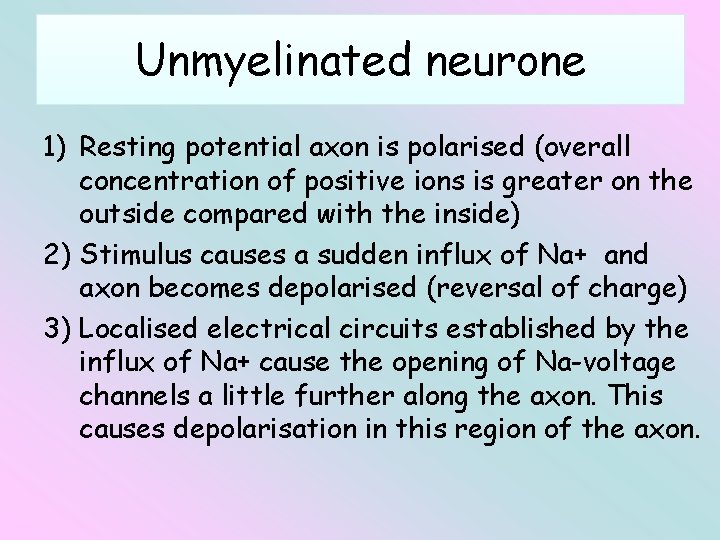 Unmyelinated neurone

1) Resting potential axon is polarised (overall concentration of positive ions is greater on the outside compared with the inside)

2) Stimulus causes a sudden influx of Na+ and axon becomes depolarised (reversal of charge)

3) Localised electrical circuits established by the influx of Na+ cause the opening of Na-voltage channels a little further along the axon. This causes depolarisation in this region of the axon.